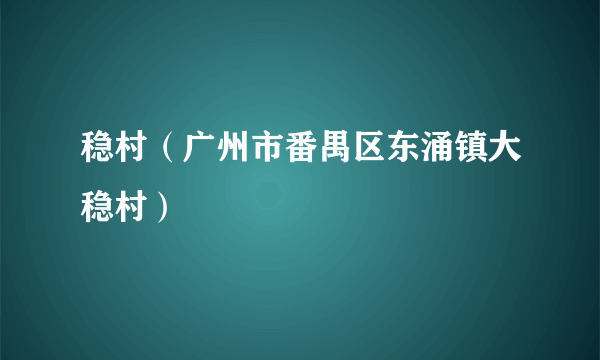 稳村（广州市番禺区东涌镇大稳村）